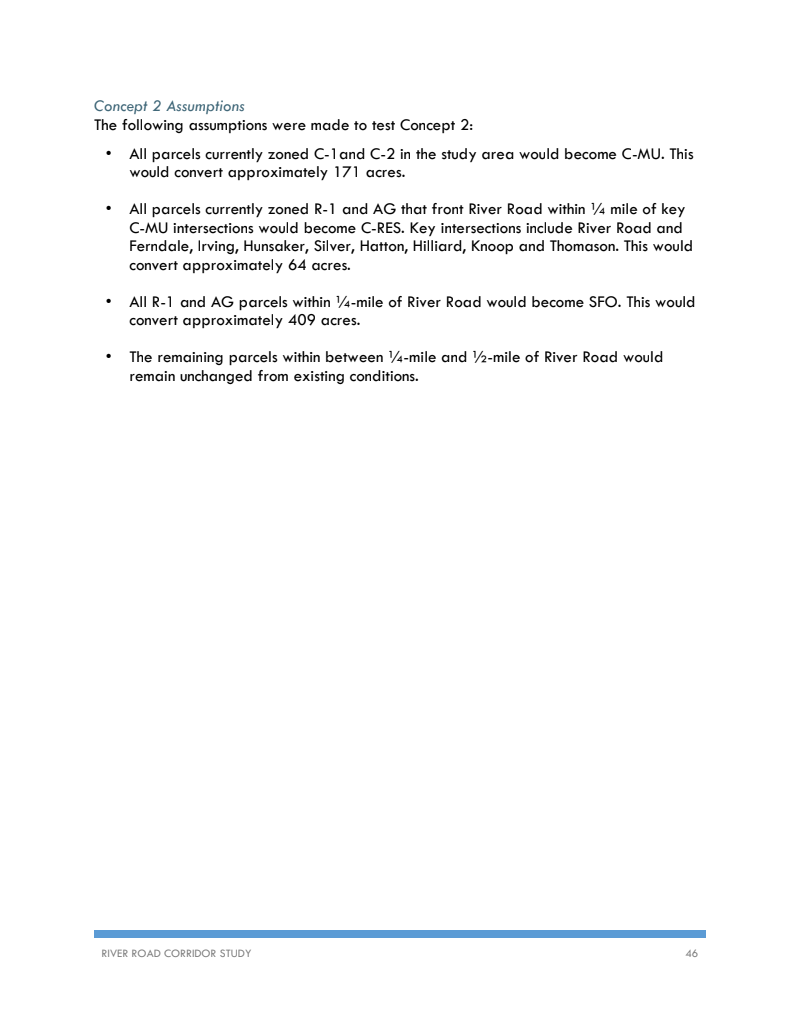 Concept 2 Assumptions
The following assumptions were made to test Concept 2:

• All parcels currently zoned C-1and C-2 in the study area would become C-MU. This would convert approximately 171 acres.

• All parcels currently zoned R-1 and AG that front River Road within ¼ mile of key C-MU intersections would become C-RES. Key intersections include River Road and Ferndale, Irving, Hunsaker, Silver, Hatton, Hilliard, Knoop and Thomason. This would convert approximately 64 acres.

• All R-1 and AG parcels within ¼-mile of River Road would become SFO. This would convert approximately 409 acres.

• The remaining parcels within between ¼-mile and ½-mile of River Road would remain unchanged from existing conditions.

RIVER ROAD CORRIDOR STUDY 46